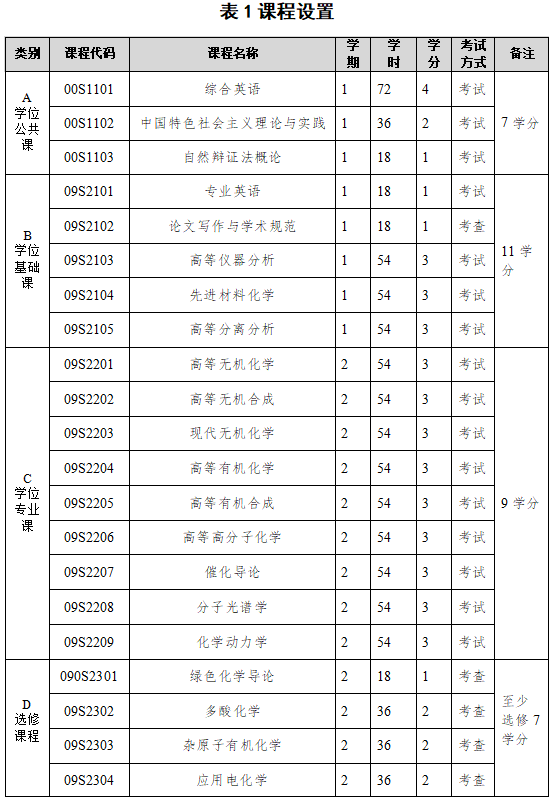 表 1 课程设置

| 类别 | 课程代码 | 课程名称 | 学期 | 学时 | 学分 | 考试方式 | 备注 |
|---|---|---|---|---|---|---|---|
| A 学位公共课 | 00S1101 | 综合英语 | 1 | 72 | 4 | 考试 | 7 学分 |
| | 00S1102 | 中国特色社会主义理论与实践 | 1 | 36 | 2 | 考试 | |
| | 00S1103 | 自然辩证法概论 | 1 | 18 | 1 | 考试 | |
| B 学位基础课 | 09S2101 | 专业英语 | 1 | 18 | 1 | 考试 | 11 学分 |
| | 09S2102 | 论文写作与学术规范 | 1 | 18 | 1 | 考查 | |
| | 09S2103 | 高等仪器分析 | 1 | 54 | 3 | 考试 | |
| | 09S2104 | 先进材料化学 | 1 | 54 | 3 | 考试 | |
| | 09S2105 | 高等分离分析 | 1 | 54 | 3 | 考试 | |
| C 学位专业课 | 09S2201 | 高等无机化学 | 2 | 54 | 3 | 考试 | 9 学分 |
| | 09S2202 | 高等无机合成 | 2 | 54 | 3 | 考试 | |
| | 09S2203 | 现代无机化学 | 2 | 54 | 3 | 考试 | |
| | 09S2204 | 高等有机化学 | 2 | 54 | 3 | 考试 | |
| | 09S2205 | 高等有机合成 | 2 | 54 | 3 | 考试 | |
| | 09S2206 | 高等高分子化学 | 2 | 54 | 3 | 考试 | |
| | 09S2207 | 催化导论 | 2 | 54 | 3 | 考试 | |
| | 09S2208 | 分子光谱学 | 2 | 54 | 3 | 考试 | |
| | 09S2209 | 化学动力学 | 2 | 54 | 3 | 考试 | |
| D 选修课程 | 090S2301 | 绿色化学导论 | 2 | 18 | 1 | 考查 | 至少选修 7 学分 |
| | 09S2302 | 多酸化学 | 2 | 36 | 2 | 考查 | |
| | 09S2303 | 杂原子有机化学 | 2 | 36 | 2 | 考查 | |
| | 09S2304 | 应用电化学 | 2 | 36 | 2 | 考查 | |